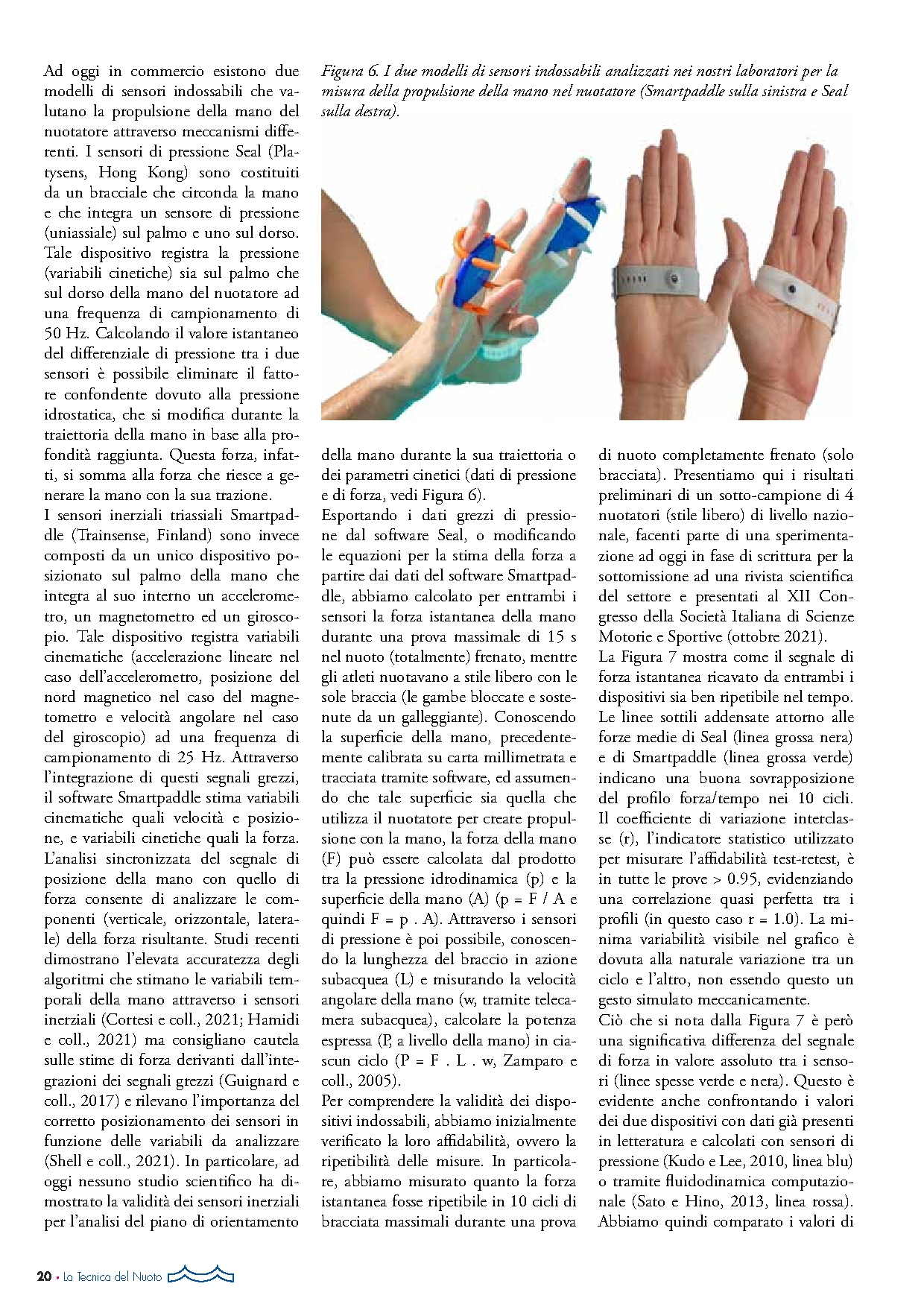 Ad oggi in commercio esistono due modelli di sensori indossabili che valutano la propulsione della mano del nuotatore attraverso meccanismi differenti. I sensori di pressione Seal (Platysens, Hong Kong) sono costituiti da un bracciale che circonda la mano e che integra un sensore di pressione (uniassiale) sul palmo e uno sul dorso. Tale dispositivo registra la pressione (variabili cinetiche) sia sul palmo che sul dorso della mano del nuotatore ad una frequenza di campionamento di 50 Hz. Calcolando il valore istantaneo del differenziale di pressione tra i due sensori è possibile eliminare il fattore confondente dovuto alla pressione idrostatica, che si modifica durante la traiettoria della mano in base alla profondità raggiunta. Questa forza, infatti, si somma alla forza che riesce a generare la mano con la sua trazione.
I sensori inerziali triassiali Smartpaddle (Trainsense, Finland) sono invece composti da un unico dispositivo posizionato sul palmo della mano che integra al suo interno un accelerometro, un magnetometro ed un giroscopio. Tale dispositivo registra variabili cinematiche (accelerazione lineare nel caso dell'accelerometro, posizione del nord magnetico nel caso del magnetometro e velocità angolare nel caso del giroscopio) ad una frequenza di campionamento di 25 Hz. Attraverso l'integrazione di questi segnali grezzi, il software Smartpaddle stima variabili cinematiche quali velocità e posizione, e variabili cinetiche quali la forza. L'analisi sincronizzata del segnale di posizione della mano con quello di forza consente di analizzare le componenti (verticale, orizzontale, laterale) della forza risultante. Studi recenti dimostrano l'elevata accuratezza degli algoritmi che stimano le variabili temporali della mano attraverso i sensori inerziali (Cortesi e coll., 2021; Hamidi e coll., 2021) ma consigliano cautela sulle stime di forza derivanti dall'integrazioni dei segnali grezzi (Guignard e coll., 2017) e rilevano l'importanza del corretto posizionamento dei sensori in funzione delle variabili da analizzare (Shell e coll., 2021). In particolare, ad oggi nessuno studio scientifico ha dimostrato la validità dei sensori inerziali per l'analisi del piano di orientamento

Figura 6. I due modelli di sensori indossabili analizzati nei nostri laboratori per la misura della propulsione della mano nel nuotatore (Smartpaddle sulla sinistra e Seal sulla destra).

della mano durante la sua traiettoria o dei parametri cinetici (dati di pressione e di forza, vedi Figura 6).
Esportando i dati grezzi di pressione dal software Seal, o modificando le equazioni per la stima della forza a partire dai dati del software Smartpaddle, abbiamo calcolato per entrambi i sensori la forza istantanea della mano durante una prova massimale di 15 s nel nuoto (totalmente) frenato, mentre gli atleti nuotavano a stile libero con le sole braccia (le gambe bloccate e sostenute da un galleggiante). Conoscendo la superficie della mano, precedentemente calibrata su carta millimetrata e tracciata tramite software, ed assumendo che tale superficie sia quella che utilizza il nuotatore per creare propulsione con la mano, la forza della mano (F) può essere calcolata dal prodotto tra la pressione idrodinamica (p) e la superficie della mano (A) (p = F / A e quindi F = p . A). Attraverso i sensori di pressione è poi possibile, conoscendo la lunghezza del braccio in azione subacquea (L) e misurando la velocità angolare della mano (w, tramite telecamera subacquea), calcolare la potenza espressa (P, a livello della mano) in ciascun ciclo (P = F . L . w, Zamparo e coll., 2005).
Per comprendere la validità dei dispositivi indossabili, abbiamo inizialmente verificato la loro affidabilità, ovvero la ripetibilità delle misure. In particolare, abbiamo misurato quanto la forza istantanea fosse ripetibile in 10 cicli di bracciata massimali durante una prova

di nuoto completamente frenato (solo bracciata). Presentiamo qui i risultati preliminari di un sotto-campione di 4 nuotatori (stile libero) di livello nazionale, facenti parte di una sperimentazione ad oggi in fase di scrittura per la sottomissione ad una rivista scientifica del settore e presentati al XII Congresso della Società Italiana di Scienze Motorie e Sportive (ottobre 2021).
La Figura 7 mostra come il segnale di forza istantanea ricavato da entrambi i dispositivi sia ben ripetibile nel tempo. Le linee sottili addensate attorno alle forze medie di Seal (linea grossa nera) e di Smartpaddle (linea grossa verde) indicano una buona sovrapposizione del profilo forza/tempo nei 10 cicli. Il coefficiente di variazione interclasse (r), l'indicatore statistico utilizzato per misurare l'affidabilità test-retest, è in tutte le prove > 0.95, evidenziando una correlazione quasi perfetta tra i profili (in questo caso r = 1.0). La minima variabilità visibile nel grafico è dovuta alla naturale variazione tra un ciclo e l'altro, non essendo questo un gesto simulato meccanicamente.
Ciò che si nota dalla Figura 7 è però una significativa differenza del segnale di forza in valore assoluto tra i sensori (linee spesse verde e nera). Questo è evidente anche confrontando i valori dei due dispositivi con dati già presenti in letteratura e calcolati con sensori di pressione (Kudo e Lee, 2010, linea blu) o tramite fluidodinamica computazionale (Sato e Hino, 2013, linea rossa). Abbiamo quindi comparato i valori di

20 • La Tecnica del Nuoto